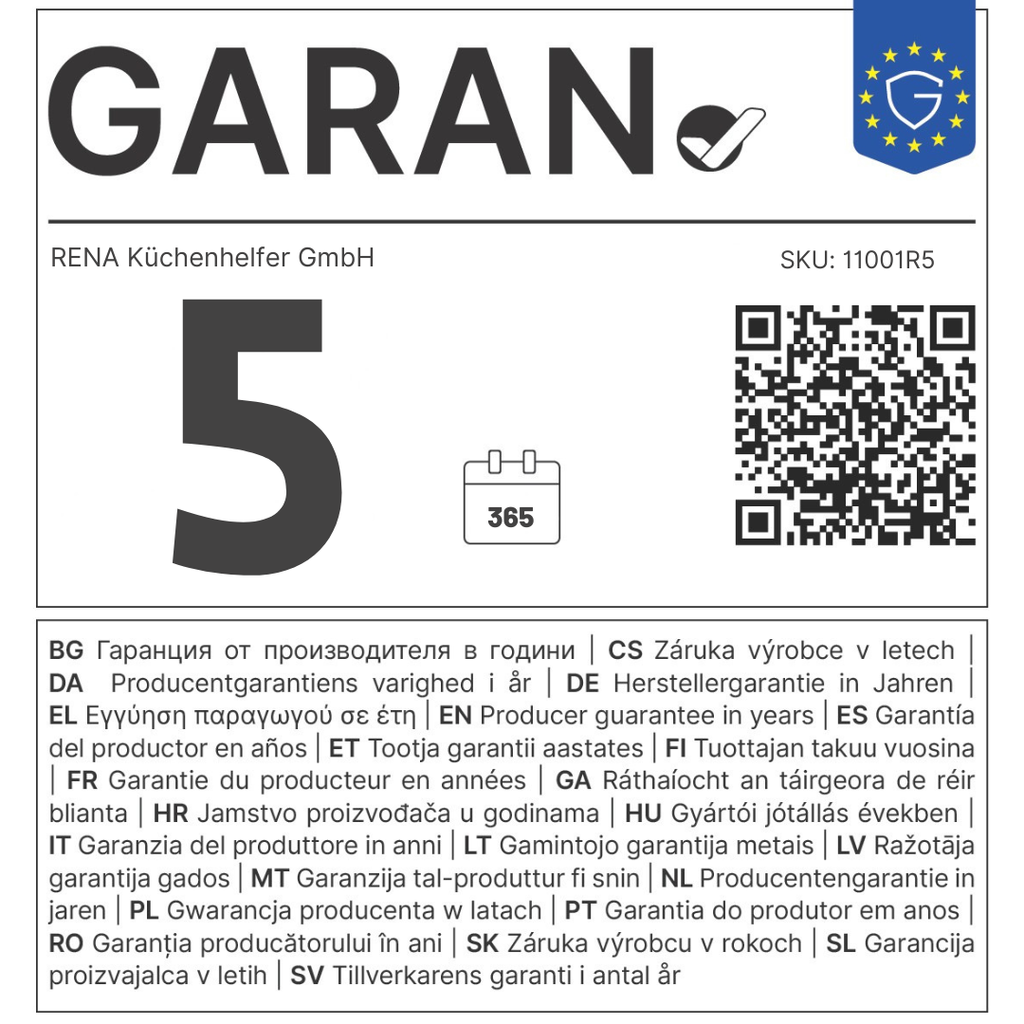 GARAN

RENA Küchenhelfer GmbH

SKU: 11001R5

5

365

BG Гаранция от производителя в години | CS Záruka výrobce v letech | DA Producentgarantiens varighed i år | DE Herstellergarantie in Jahren | EL Εγγύηση παραγωγού σε έτη | EN Producer guarantee in years | ES Garantía del productor en años | ET Tootja garantii aastates | FI Tuottajan takuu vuosina | FR Garantie du producteur en années | GA Ráthaíocht an táirgeora de réir blianta | HR Jamstvo proizvođača u godinama | HU Gyártói jótállás években | IT Garanzia del produttore in anni | LT Gamintojo garantija metais | LV Ražotāja garantija gados | MT Garanzija tal-produttur fi snin | NL Producentengarantie in jaren | PL Gwarancja producenta w latach | PT Garantia do produtor em anos | RO Garanția producătorului în ani | SK Záruka výrobcu v rokoch | SL Garancija proizvajalca v letih | SV Tillverkarens garanti i antal år